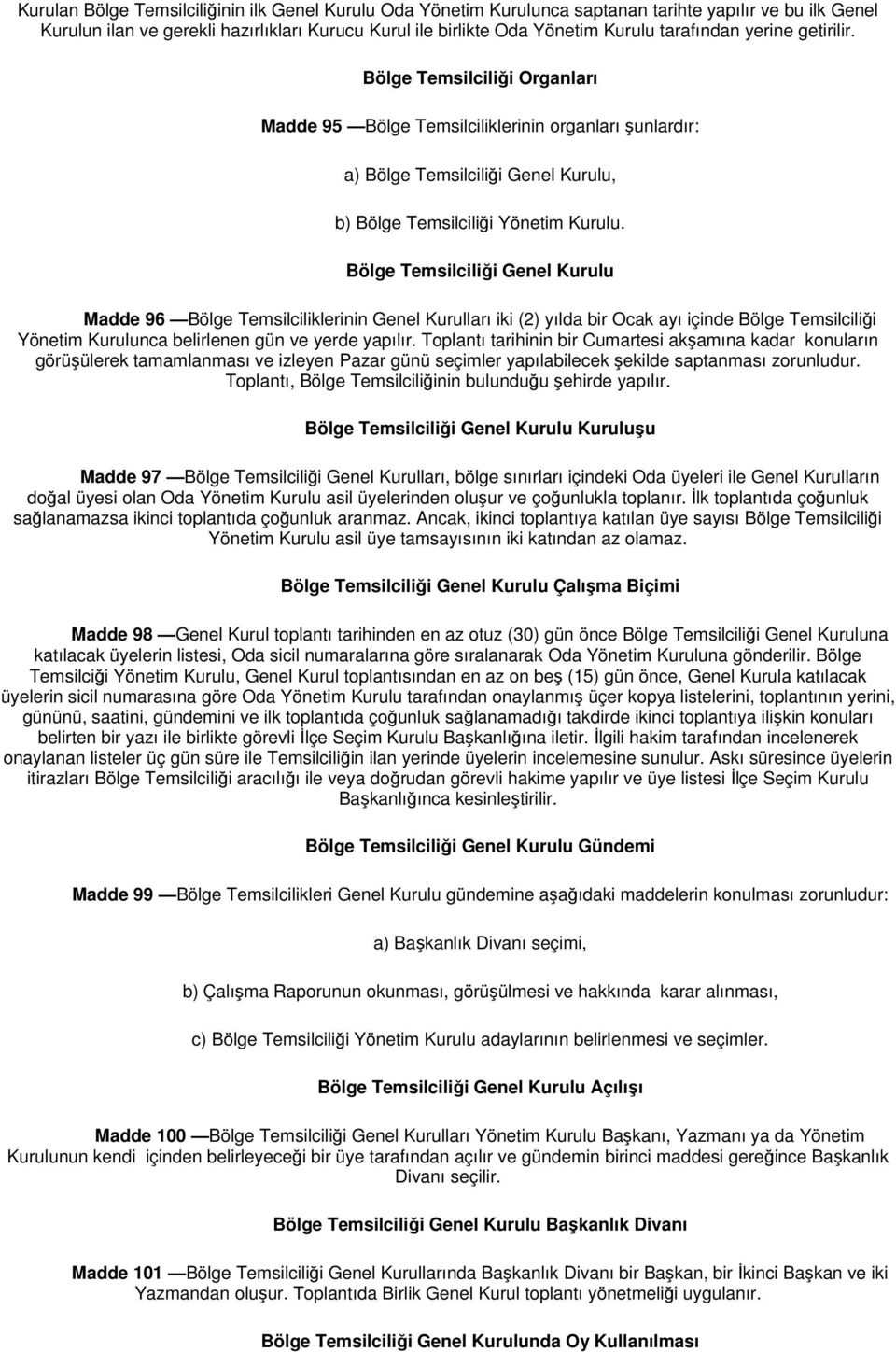 Kurulan Bölge Temsilciliğinin ilk Genel Kurulu Oda Yönetim Kurulunca saptanan tarihte yapılır ve bu ilk Genel Kurulun ilan ve gerekli hazırlıkları Kurucu Kurul ile birlikte Oda Yönetim Kurulu tarafından yerine getirilir.

Bölge Temsilciliği Organları

Madde 95 —Bölge Temsilciliklerinin organları şunlardır:

a) Bölge Temsilciliği Genel Kurulu,

b) Bölge Temsilciliği Yönetim Kurulu.

Bölge Temsilciliği Genel Kurulu

Madde 96 —Bölge Temsilciliklerinin Genel Kurulları iki (2) yılda bir Ocak ayı içinde Bölge Temsilciliği Yönetim Kurulunca belirlenen gün ve yerde yapılır. Toplantı tarihinin bir Cumartesi akşamına kadar konuların görüşülerek tamamlanması ve izleyen Pazar günü seçimler yapılabilecek şekilde saptanması zorunludur. Toplantı, Bölge Temsilciliğinin bulunduğu şehirde yapılır.

Bölge Temsilciliği Genel Kurulu Kuruluşu

Madde 97 —Bölge Temsilciliği Genel Kurulları, bölge sınırları içindeki Oda üyeleri ile Genel Kurulların doğal üyesi olan Oda Yönetim Kurulu asil üyelerinden oluşur ve çoğunlukla toplanır. İlk toplantıda çoğunluk sağlanamazsa ikinci toplantıda çoğunluk aranmaz. Ancak, ikinci toplantıya katılan üye sayısı Bölge Temsilciliği Yönetim Kurulu asil üye tamsayısının iki katından az olamaz.

Bölge Temsilciliği Genel Kurulu Çalışma Biçimi

Madde 98 —Genel Kurul toplantı tarihinden en az otuz (30) gün önce Bölge Temsilciliği Genel Kuruluna katılacak üyelerin listesi, Oda sicil numaralarına göre sıralanarak Oda Yönetim Kuruluna gönderilir. Bölge Temsilciği Yönetim Kurulu, Genel Kurul toplantısından en az on beş (15) gün önce, Genel Kurula katılacak üyelerin sicil numarasına göre Oda Yönetim Kurulu tarafından onaylanmış üçer kopya listelerini, toplantının yerini, gününü, saatini, gündemini ve ilk toplantıda çoğunluk sağlanamadığı takdirde ikinci toplantıya ilişkin konuları belirten bir yazı ile birlikte görevli İlçe Seçim Kurulu Başkanlığına iletir. İlgili hakim tarafından incelenerek onaylanan listeler üç gün süre ile Temsilciliğin ilan yerinde üyelerin incelemesine sunulur. Askı süresince üyelerin itirazları Bölge Temsilciliği aracılığı ile veya doğrudan görevli hakime yapılır ve üye listesi İlçe Seçim Kurulu Başkanlığınca kesinleştirilir.

Bölge Temsilciliği Genel Kurulu Gündemi

Madde 99 —Bölge Temsilcilikleri Genel Kurulu gündemine aşağıdaki maddelerin konulması zorunludur:

a) Başkanlık Divanı seçimi,

b) Çalışma Raporunun okunması, görüşülmesi ve hakkında karar alınması,

c) Bölge Temsilciliği Yönetim Kurulu adaylarının belirlenmesi ve seçimler.

Bölge Temsilciliği Genel Kurulu Açılışı

Madde 100 —Bölge Temsilciliği Genel Kurulları Yönetim Kurulu Başkanı, Yazmanı ya da Yönetim Kurulunun kendi içinden belirleyeceği bir üye tarafından açılır ve gündemin birinci maddesi gereğince Başkanlık Divanı seçilir.

Bölge Temsilciliği Genel Kurulu Başkanlık Divanı

Madde 101 —Bölge Temsilciliği Genel Kurullarında Başkanlık Divanı bir Başkan, bir İkinci Başkan ve iki Yazmandan oluşur. Toplantıda Birlik Genel Kurul toplantı yönetmeliği uygulanır.

Bölge Temsilciliği Genel Kurulunda Oy Kullanılması